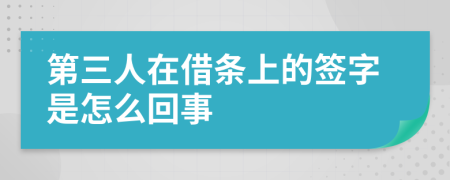 第三人在借条上的签字是怎么回事